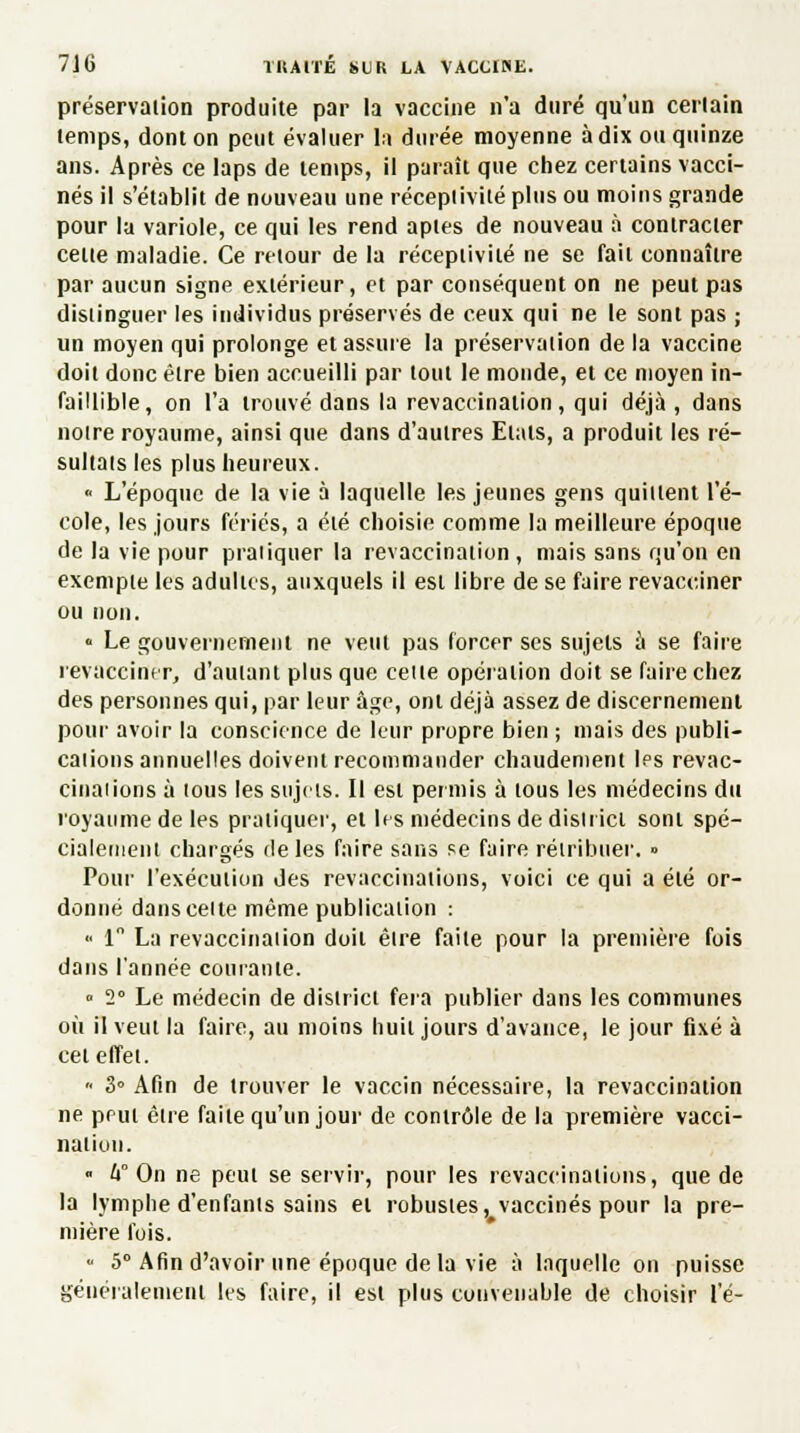 716 TRAITÉ SUR LA VACCINE.

préservation produite par la vaccine n'a duré qu'un certain temps, dont on peut évaluer la durée moyenne à dix ou quinze ans. Après ce laps de temps, il paraît que chez certains vaccinés il s'établit de nouveau une réceptivité plus ou moins grande pour la variole, ce qui les rend aptes de nouveau à contracter cette maladie. Ce retour de la réceptivité ne se fait connaître par aucun signe extérieur, et par conséquent on ne peut pas distinguer les individus préservés de ceux qui ne le sont pas ; un moyen qui prolonge et assure la préservation de la vaccine doit donc être bien accueilli par tout le monde, et ce moyen infaillible, on l'a trouvé dans la revaccination, qui déjà, dans notre royaume, ainsi que dans d'autres Etats, a produit les résultats les plus heureux.

« L'époque de la vie à laquelle les jeunes gens quittent l'école, les jours fériés, a été choisie comme la meilleure époque de la vie pour pratiquer la revaccination, mais sans qu'on en exempte les adultes, auxquels il est libre de se faire revacciner ou non.

« Le gouvernement ne veut pas forcer ses sujets à se faire revacciner, d'autant plus que cette opération doit se faire chez des personnes qui, par leur âge, ont déjà assez de discernement pour avoir la conscience de leur propre bien ; mais des publications annuelles doivent recommander chaudement les revaccinations à tous les sujets. Il est permis à tous les médecins du royaume de les pratiquer, et les médecins de district sont spécialement chargés de les faire sans se faire rétribuer. »

Pour l'exécution des revaccinations, voici ce qui a été ordonné dans cette même publication :

« 1° La revaccination doit être faite pour la première fois dans l'année courante.

« 2° Le médecin de district fera publier dans les communes où il veut la faire, au moins huit jours d'avance, le jour fixé à cet effet.

« 3° Afin de trouver le vaccin nécessaire, la revaccination ne peut être faite qu'un jour de contrôle de la première vaccination.

« 4° On ne peut se servir, pour les revaccinations, que de la lymphe d'enfants sains et robustes, vaccinés pour la première fois.

« 5° Afin d'avoir une époque de la vie à laquelle on puisse généralement les faire, il est plus convenable de choisir l'é-